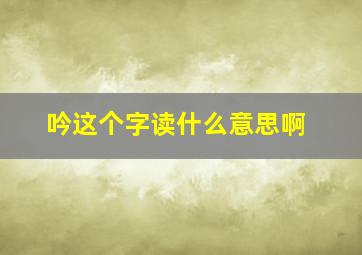 吟这个字读什么意思啊